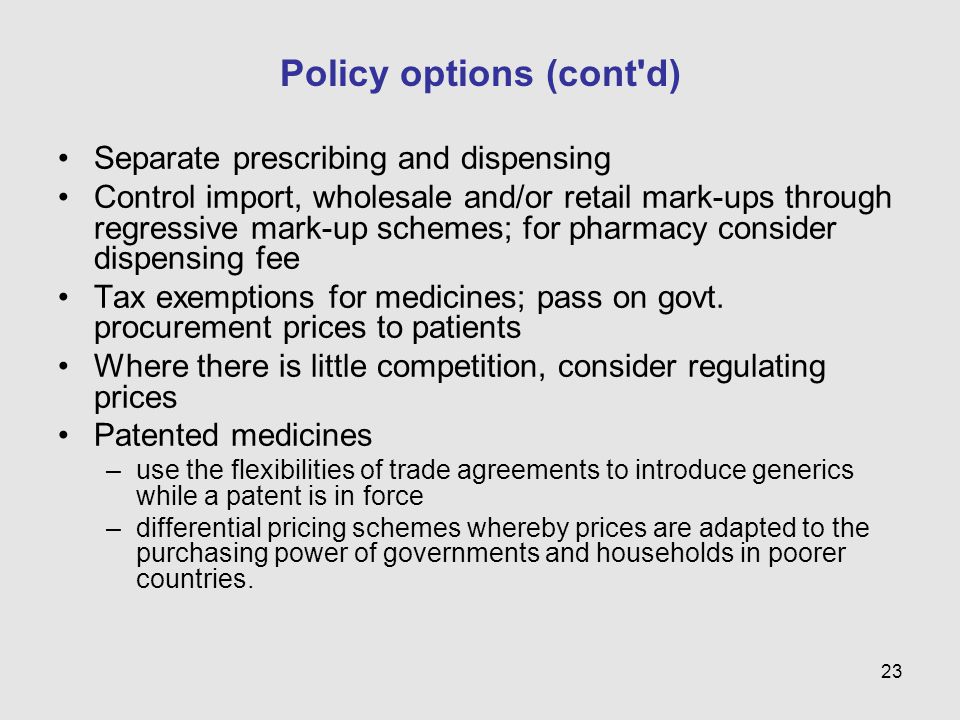 Policy options (cont'd)

• Separate prescribing and dispensing
• Control import, wholesale and/or retail mark-ups through regressive mark-up schemes; for pharmacy consider dispensing fee
• Tax exemptions for medicines; pass on govt. procurement prices to patients
• Where there is little competition, consider regulating prices
• Patented medicines
– use the flexibilities of trade agreements to introduce generics while a patent is in force
– differential pricing schemes whereby prices are adapted to the purchasing power of governments and households in poorer countries.

23